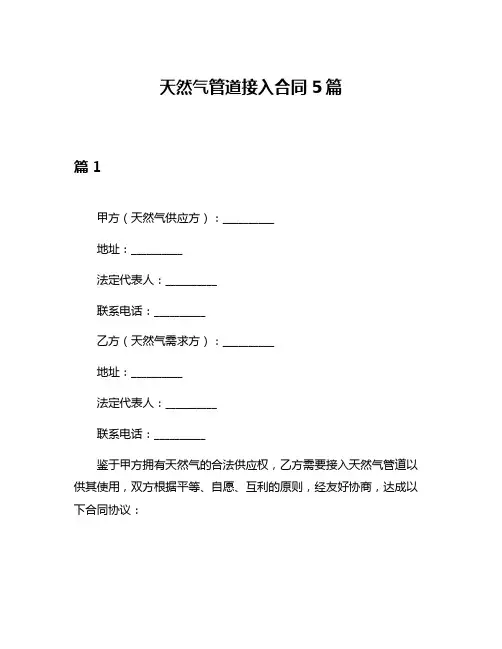 天然气管道接入合同 5 篇

篇 1

甲方（天然气供应方）：__________

地址：__________

法定代表人：__________

联系电话：__________

乙方（天然气需求方）：__________

地址：__________

法定代表人：__________

联系电话：__________

鉴于甲方拥有天然气的合法供应权，乙方需要接入天然气管道以供其使用，双方根据平等、自愿、互利的原则，经友好协商，达成以下合同协议：